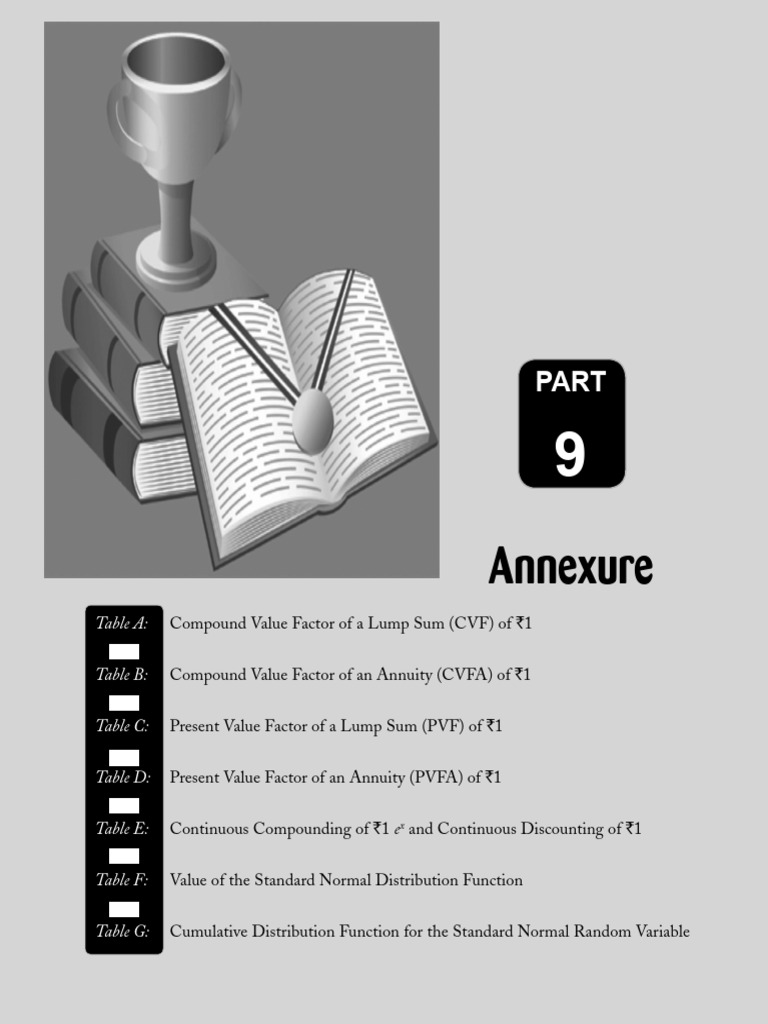 PART
9

Annexure

Table A: Compound Value Factor of a Lump Sum (CVF) of ₹1

Table B: Compound Value Factor of an Annuity (CVFA) of ₹1

Table C: Present Value Factor of a Lump Sum (PVF) of ₹1

Table D: Present Value Factor of an Annuity (PVFA) of ₹1

Table E: Continuous Compounding of ₹1 $e^x$ and Continuous Discounting of ₹1

Table F: Value of the Standard Normal Distribution Function

Table G: Cumulative Distribution Function for the Standard Normal Random Variable